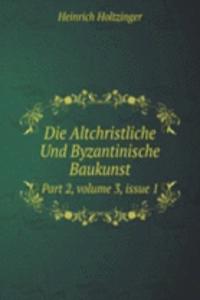 Heinrich Holtzinger

Die Altchristliche Und Byzantinische Baukunst

Part 2, volume 3, issue 1